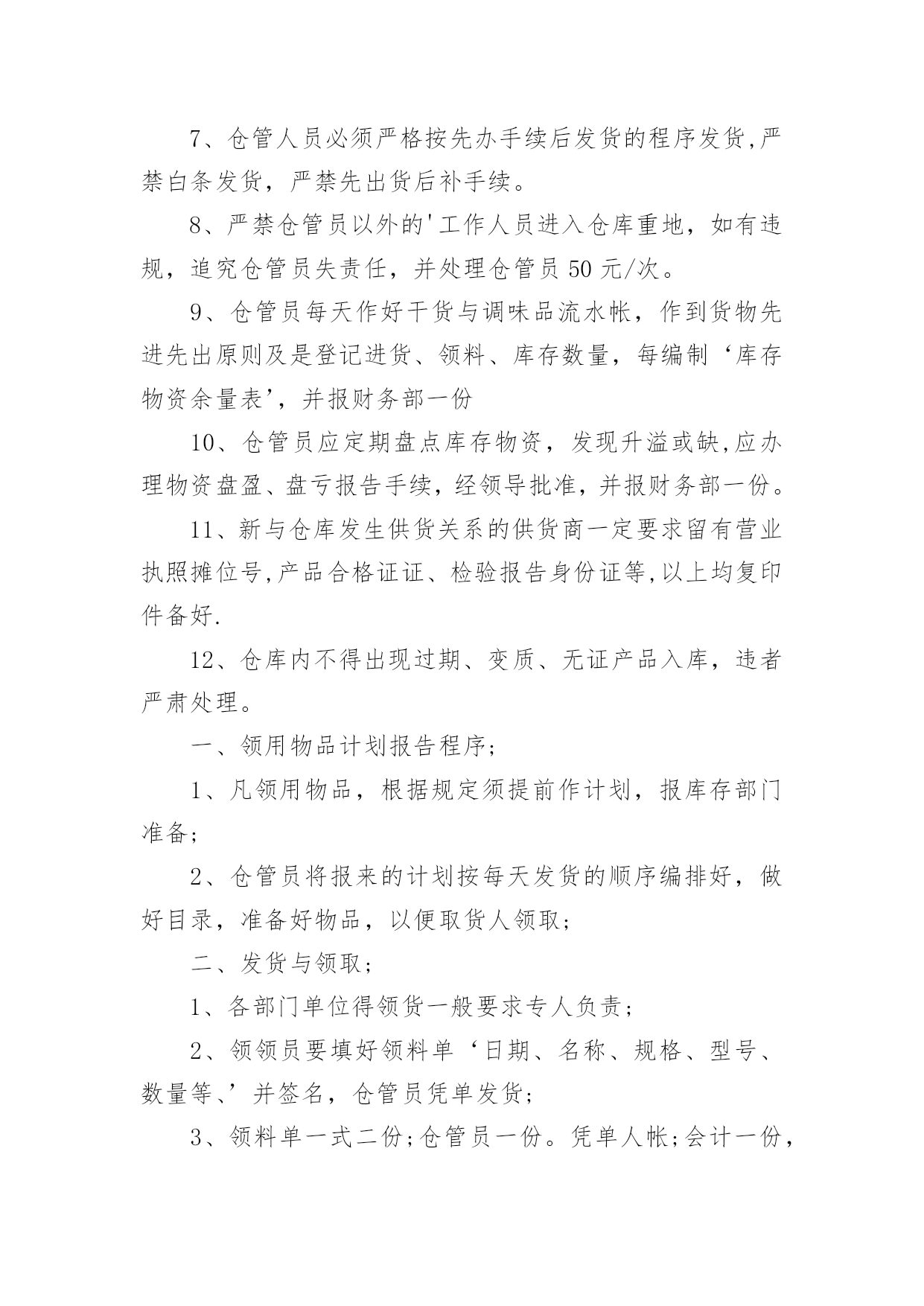 7、仓管人员必须严格按先办手续后发货的程序发货,严禁白条发货，严禁先出货后补手续。

8、严禁仓管员以外的'工作人员进入仓库重地，如有违规，追究仓管员失责任，并处理仓管员 50 元/次。

9、仓管员每天作好干货与调味品流水帐，作到货物先进先出原则及是登记进货、领料、库存数量，每编制‘库存物资余量表’，并报财务部一份

10、仓管员应定期盘点库存物资，发现升溢或缺,应办理物资盘盈、盘亏报告手续，经领导批准，并报财务部一份。

11、新与仓库发生供货关系的供货商一定要求留有营业执照摊位号,产品合格证证、检验报告身份证等,以上均复印件备好.

12、仓库内不得出现过期、变质、无证产品入库，违者严肃处理。

一、领用物品计划报告程序；

1、凡领用物品，根据规定须提前作计划，报库存部门准备；

2、仓管员将报来的计划按每天发货的顺序编排好，做好目录，准备好物品，以便取货人领取；

二、发货与领取；

1、各部门单位得领货一般要求专人负责；

2、领领员要填好领料单‘日期、名称、规格、型号、数量等、’并签名，仓管员凭单发货；

3、领料单一式二份;仓管员一份。凭单人帐;会计一份，